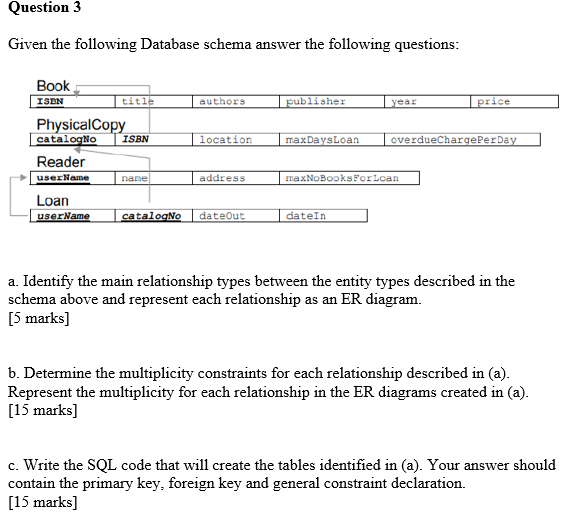 Question 3

Given the following Database schema answer the following questions:

Book

| ISBN | title | authors | publisher | year | price |
|---|---|---|---|---|---|

PhysicalCopy

| catalogNo | ISBN | location | maxDaysLoan | overdueChargePerDay |
|---|---|---|---|---|

Reader

| userName | name | address | maxNoBooksForLoan |
|---|---|---|---|

Loan

| userName | catalogNo | dateOut | dateIn |
|---|---|---|---|

a. Identify the main relationship types between the entity types described in the schema above and represent each relationship as an ER diagram.
[5 marks]

b. Determine the multiplicity constraints for each relationship described in (a). Represent the multiplicity for each relationship in the ER diagrams created in (a).
[15 marks]

c. Write the SQL code that will create the tables identified in (a). Your answer should contain the primary key, foreign key and general constraint declaration.
[15 marks]